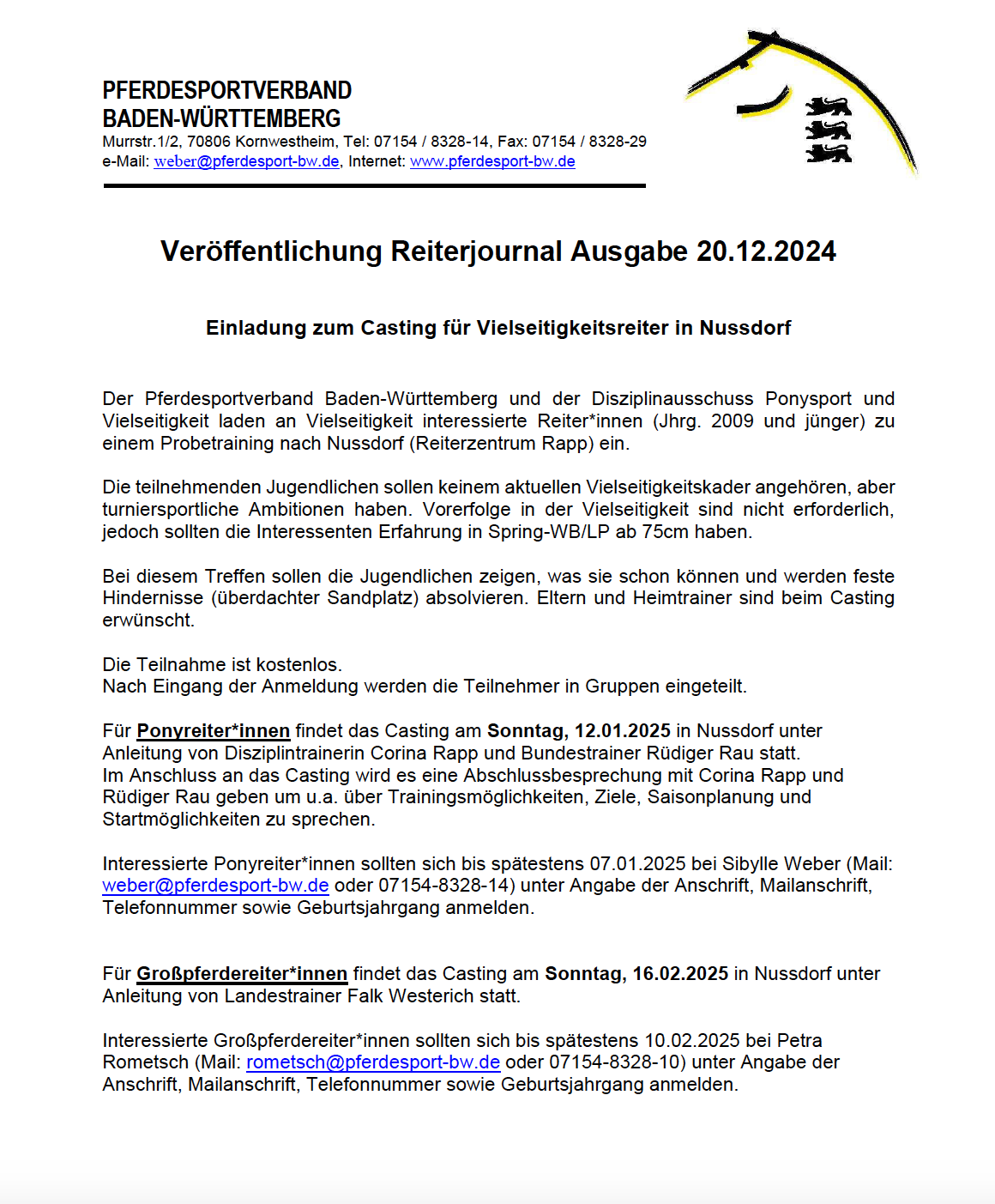 PFERDESPORTVERBAND
BADEN-WÜRTTEMBERG
Murrstr.1/2, 70806 Kornwestheim, Tel: 07154 / 8328-14, Fax: 07154 / 8328-29
e-Mail: weber@pferdesport-bw.de, Internet: www.pferdesport-bw.de

Veröffentlichung Reiterjournal Ausgabe 20.12.2024

Einladung zum Casting für Vielseitigkeitsreiter in Nussdorf

Der Pferdesportverband Baden-Württemberg und der Disziplinausschuss Ponysport und Vielseitigkeit laden an Vielseitigkeit interessierte Reiter*innen (Jhrg. 2009 und jünger) zu einem Probetraining nach Nussdorf (Reiterzentrum Rapp) ein.

Die teilnehmenden Jugendlichen sollen keinem aktuellen Vielseitigkeitskader angehören, aber turniersportliche Ambitionen haben. Vorerfolge in der Vielseitigkeit sind nicht erforderlich, jedoch sollten die Interessenten Erfahrung in Spring-WB/LP ab 75cm haben.

Bei diesem Treffen sollen die Jugendlichen zeigen, was sie schon können und werden feste Hindernisse (überdachter Sandplatz) absolvieren. Eltern und Heimtrainer sind beim Casting erwünscht.

Die Teilnahme ist kostenlos.
Nach Eingang der Anmeldung werden die Teilnehmer in Gruppen eingeteilt.

Für Ponyreiter*innen findet das Casting am Sonntag, 12.01.2025 in Nussdorf unter Anleitung von Disziplintrainerin Corina Rapp und Bundestrainer Rüdiger Rau statt.
Im Anschluss an das Casting wird es eine Abschlussbesprechung mit Corina Rapp und Rüdiger Rau geben um u.a. über Trainingsmöglichkeiten, Ziele, Saisonplanung und Startmöglichkeiten zu sprechen.

Interessierte Ponyreiter*innen sollten sich bis spätestens 07.01.2025 bei Sibylle Weber (Mail: weber@pferdesport-bw.de oder 07154-8328-14) unter Angabe der Anschrift, Mailanschrift, Telefonnummer sowie Geburtsjahrgang anmelden.

Für Großpferdereiter*innen findet das Casting am Sonntag, 16.02.2025 in Nussdorf unter Anleitung von Landestrainer Falk Westerich statt.

Interessierte Großpferdereiter*innen sollten sich bis spätestens 10.02.2025 bei Petra Rometsch (Mail: rometsch@pferdesport-bw.de oder 07154-8328-10) unter Angabe der Anschrift, Mailanschrift, Telefonnummer sowie Geburtsjahrgang anmelden.